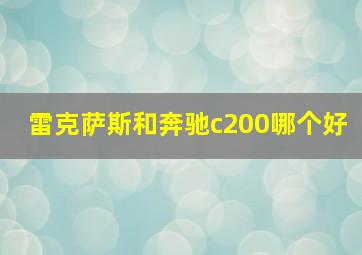 雷克萨斯和奔驰c200哪个好